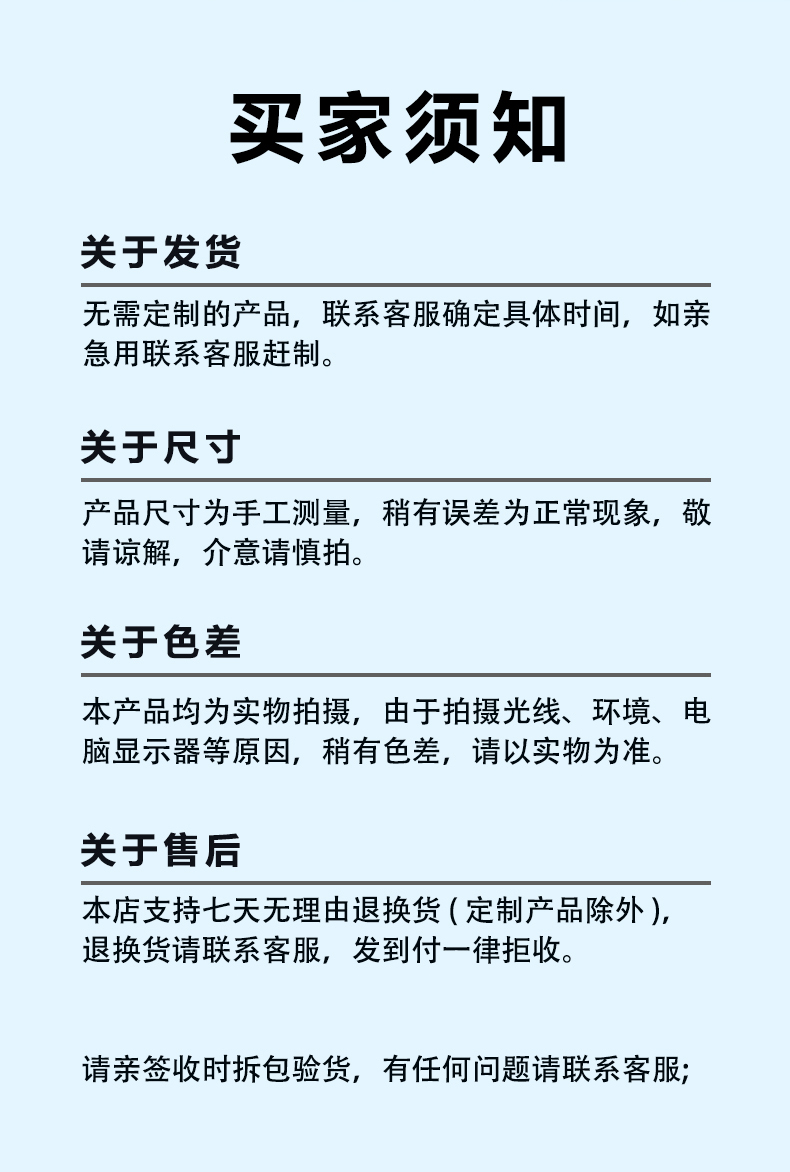 买家须知

关于发货

无需定制的产品，联系客服确定具体时间，如亲急用联系客服赶制。

关于尺寸

产品尺寸为手工测量，稍有误差为正常现象，敬请谅解，介意请慎拍。

关于色差

本产品均为实物拍摄，由于拍摄光线、环境、电脑显示器等原因，稍有色差，请以实物为准。

关于售后

本店支持七天无理由退换货 ( 定制产品除外 )，退换货请联系客服，发到付一律拒收。

请亲签收时拆包验货，有任何问题请联系客服;